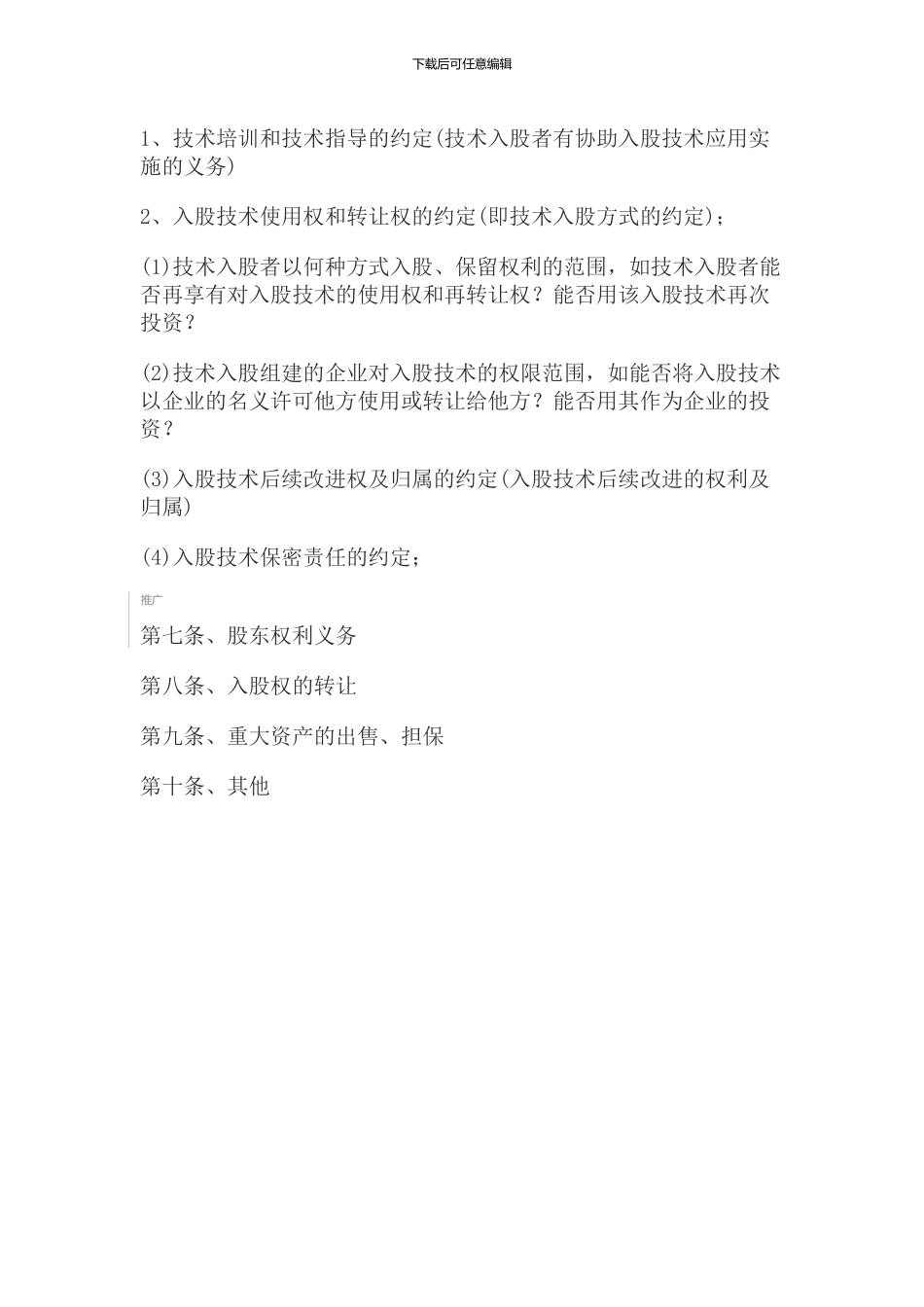 下载后可任意编辑

1、技术培训和技术指导的约定(技术入股者有协助入股技术应用实施的义务)

2、入股技术使用权和转让权的约定(即技术入股方式的约定);

(1)技术入股者以何种方式入股、保留权利的范围，如技术入股者能否再享有对入股技术的使用权和再转让权？能否用该入股技术再次投资？

(2)技术入股组建的企业对入股技术的权限范围，如能否将入股技术以企业的名义许可他方使用或转让给他方？能否用其作为企业的投资？

(3)入股技术后续改进权及归属的约定(入股技术后续改进的权利及归属)

(4)入股技术保密责任的约定;

推广

第七条、股东权利义务

第八条、入股权的转让

第九条、重大资产的出售、担保

第十条、其他